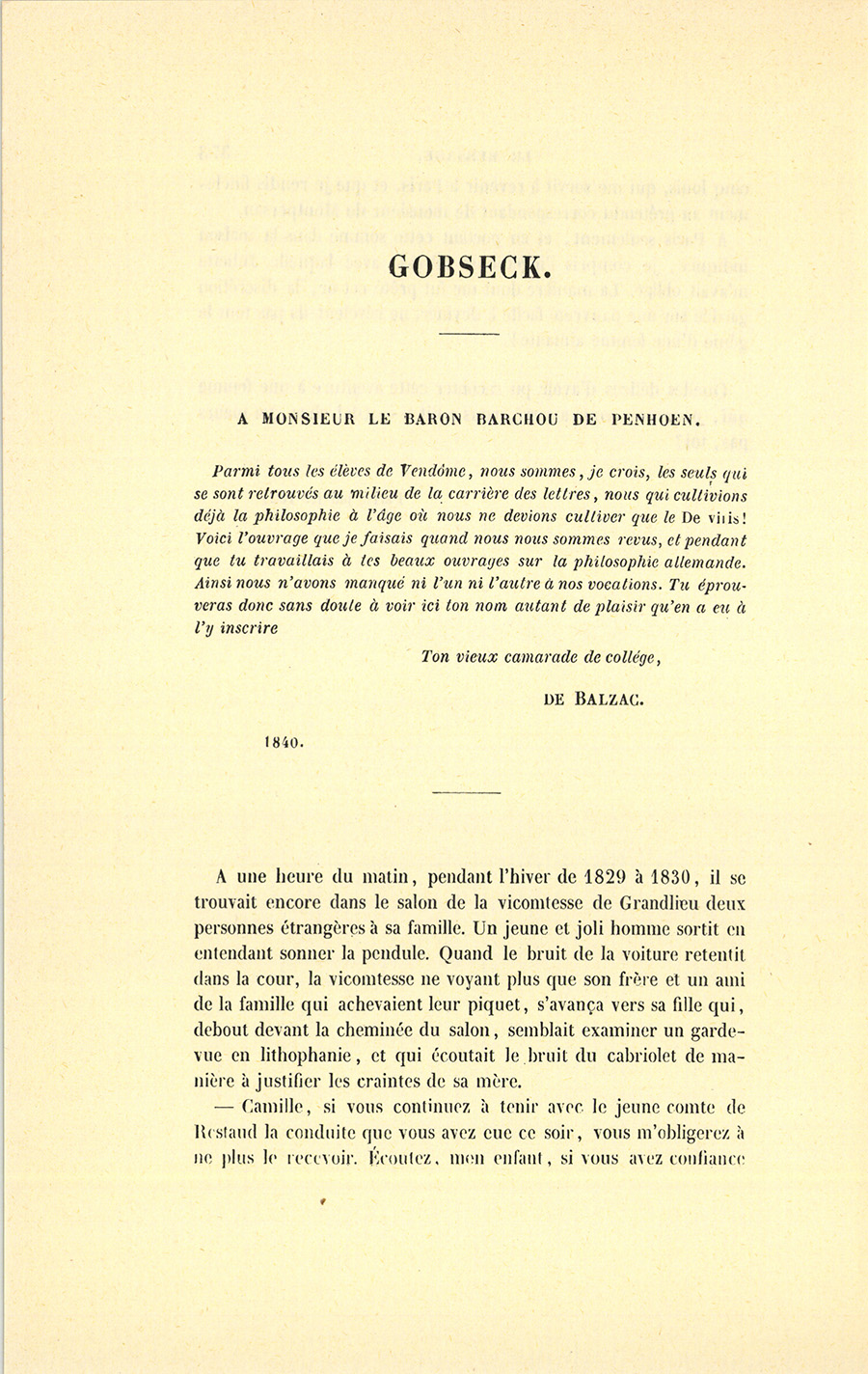 GOBSECK.

A MONSIEUR LE BARON BARCHOU DE PENHOEN.

Parmi tous les élèves de Vendôme, nous sommes, je crois, les seuls qui se sont retrouvés au milieu de la carrière des lettres, nous qui cultivions déjà la philosophie à l'âge où nous ne devions cultiver que le De viris! Voici l'ouvrage que je faisais quand nous nous sommes revus, et pendant que tu travaillais à tes beaux ouvrages sur la philosophie allemande. Ainsi nous n'avons manqué ni l'un ni l'autre à nos vocations. Tu éprouveras donc sans doute à voir ici ton nom autant de plaisir qu'en a eu à l'y inscrire

Ton vieux camarade de collége,

DE BALZAC.

1840.

A une heure du matin, pendant l'hiver de 1829 à 1830, il se trouvait encore dans le salon de la vicomtesse de Grandlieu deux personnes étrangères à sa famille. Un jeune et joli homme sortit en entendant sonner la pendule. Quand le bruit de la voiture retentit dans la cour, la vicomtesse ne voyant plus que son frère et un ami de la famille qui achevaient leur piquet, s'avança vers sa fille qui, debout devant la cheminée du salon, semblait examiner un garde-vue en lithophanie, et qui écoutait le bruit du cabriolet de manière à justifier les craintes de sa mère.

— Camille, si vous continuez à tenir avec le jeune comte de Restaud la conduite que vous avez eue ce soir, vous m'obligerez à ne plus le recevoir. Écoutez, mon enfant, si vous avez confiance